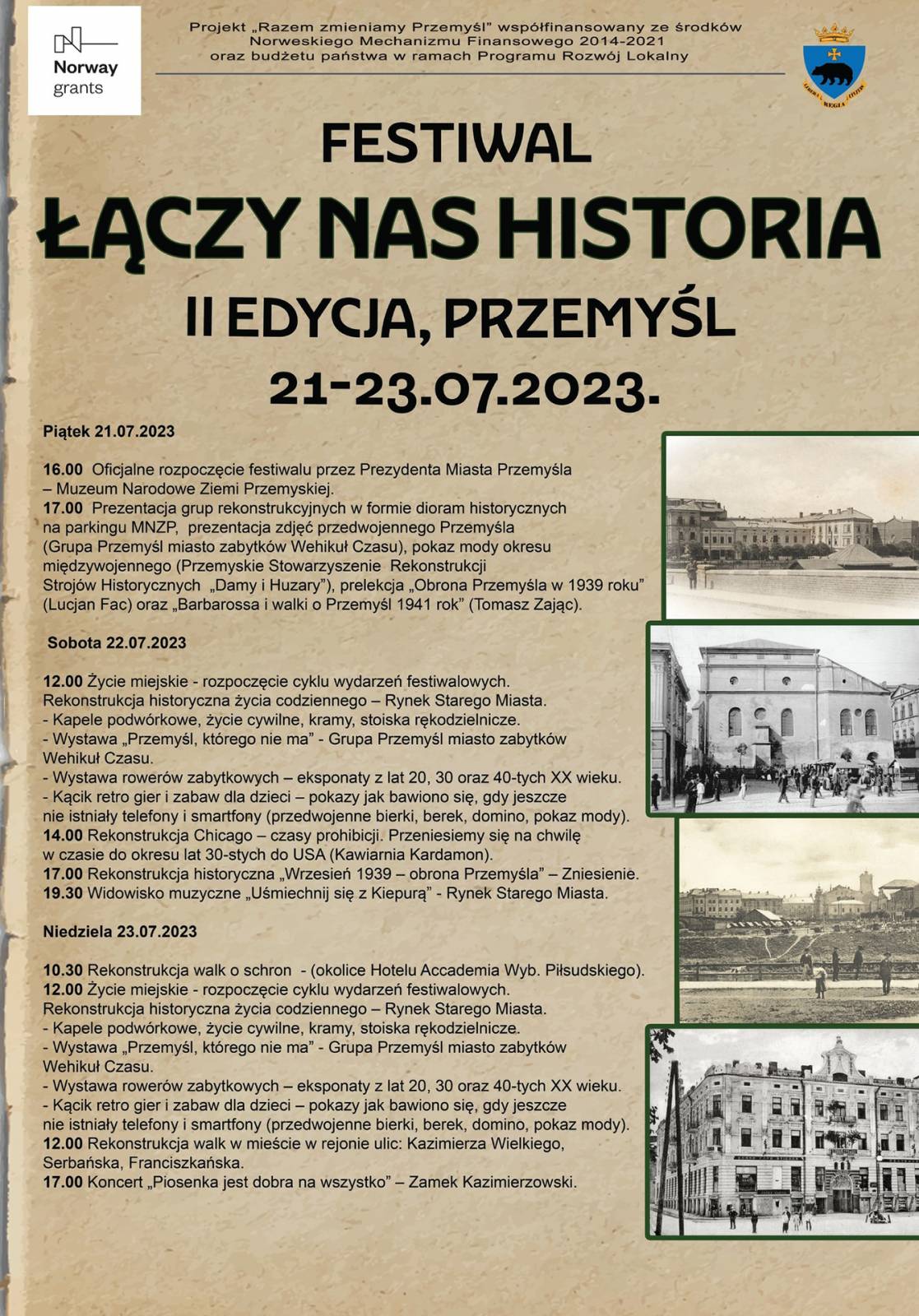 Norway grants

Projekt „Razem zmieniamy Przemyśl" współfinansowany ze środków Norweskiego Mechanizmu Finansowego 2014-2021 oraz budżetu państwa w ramach Programu Rozwój Lokalny

LIBERA REGIA CIVITAS

FESTIWAL
ŁĄCZY NAS HISTORIA
II EDYCJA, PRZEMYŚL
21-23.07.2023.

Piątek 21.07.2023

16.00 Oficjalne rozpoczęcie festiwalu przez Prezydenta Miasta Przemyśla – Muzeum Narodowe Ziemi Przemyskiej.
17.00 Prezentacja grup rekonstrukcyjnych w formie dioram historycznych na parkingu MNZP, prezentacja zdjęć przedwojennego Przemyśla (Grupa Przemyśl miasto zabytków Wehikuł Czasu), pokaz mody okresu międzywojennego (Przemyskie Stowarzyszenie Rekonstrukcji Strojów Historycznych „Damy i Huzary"), prelekcja „Obrona Przemyśla w 1939 roku" (Lucjan Fac) oraz „Barbarossa i walki o Przemyśl 1941 rok" (Tomasz Zając).

Sobota 22.07.2023

12.00 Życie miejskie - rozpoczęcie cyklu wydarzeń festiwalowych. Rekonstrukcja historyczna życia codziennego – Rynek Starego Miasta.
- Kapele podwórkowe, życie cywilne, kramy, stoiska rękodzielnicze.
- Wystawa „Przemyśl, którego nie ma" - Grupa Przemyśl miasto zabytków Wehikuł Czasu.
- Wystawa rowerów zabytkowych – eksponaty z lat 20, 30 oraz 40-tych XX wieku.
- Kącik retro gier i zabaw dla dzieci – pokazy jak bawiono się, gdy jeszcze nie istniały telefony i smartfony (przedwojenne bierki, berek, domino, pokaz mody).
14.00 Rekonstrukcja Chicago – czasy prohibicji. Przeniesiemy się na chwilę w czasie do okresu lat 30-stych do USA (Kawiarnia Kardamon).
17.00 Rekonstrukcja historyczna „Wrzesień 1939 – obrona Przemyśla" – Zniesienie.
19.30 Widowisko muzyczne „Uśmiechnij się z Kiepurą" - Rynek Starego Miasta.

Niedziela 23.07.2023

10.30 Rekonstrukcja walk o schron - (okolice Hotelu Accademia Wyb. Piłsudskiego).
12.00 Życie miejskie - rozpoczęcie cyklu wydarzeń festiwalowych. Rekonstrukcja historyczna życia codziennego – Rynek Starego Miasta.
- Kapele podwórkowe, życie cywilne, kramy, stoiska rękodzielnicze.
- Wystawa „Przemyśl, którego nie ma" - Grupa Przemyśl miasto zabytków Wehikuł Czasu.
- Wystawa rowerów zabytkowych – eksponaty z lat 20, 30 oraz 40-tych XX wieku.
- Kącik retro gier i zabaw dla dzieci – pokazy jak bawiono się, gdy jeszcze nie istniały telefony i smartfony (przedwojenne bierki, berek, domino, pokaz mody).
12.00 Rekonstrukcja walk w mieście w rejonie ulic: Kazimierza Wielkiego, Serbańska, Franciszkańska.
17.00 Koncert „Piosenka jest dobra na wszystko" – Zamek Kazimierzowski.